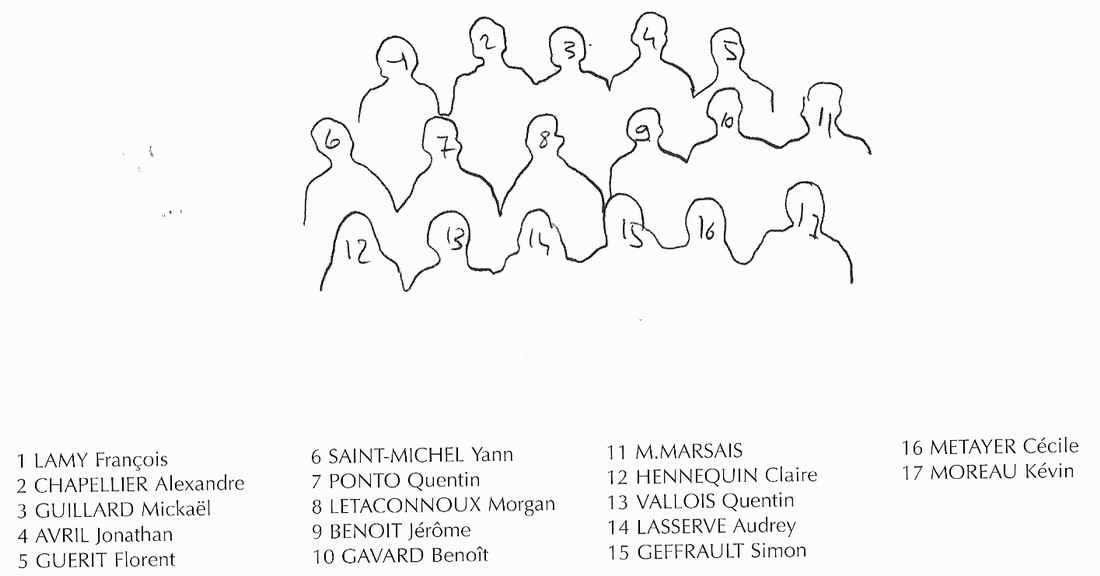 1 2 3 4 5
6 7 8 9 10 11
12 13 14 15 16 17

1 LAMY François
2 CHAPELLIER Alexandre
3 GUILLARD Mickaël
4 AVRIL Jonathan
5 GUERIT Florent

6 SAINT-MICHEL Yann
7 PONTO Quentin
8 LETACONNOUX Morgan
9 BENOIT Jérôme
10 GAVARD Benoît

11 M.MARSAIS
12 HENNEQUIN Claire
13 VALLOIS Quentin
14 LASSERVE Audrey
15 GEFFRAULT Simon

16 METAYER Cécile
17 MOREAU Kévin